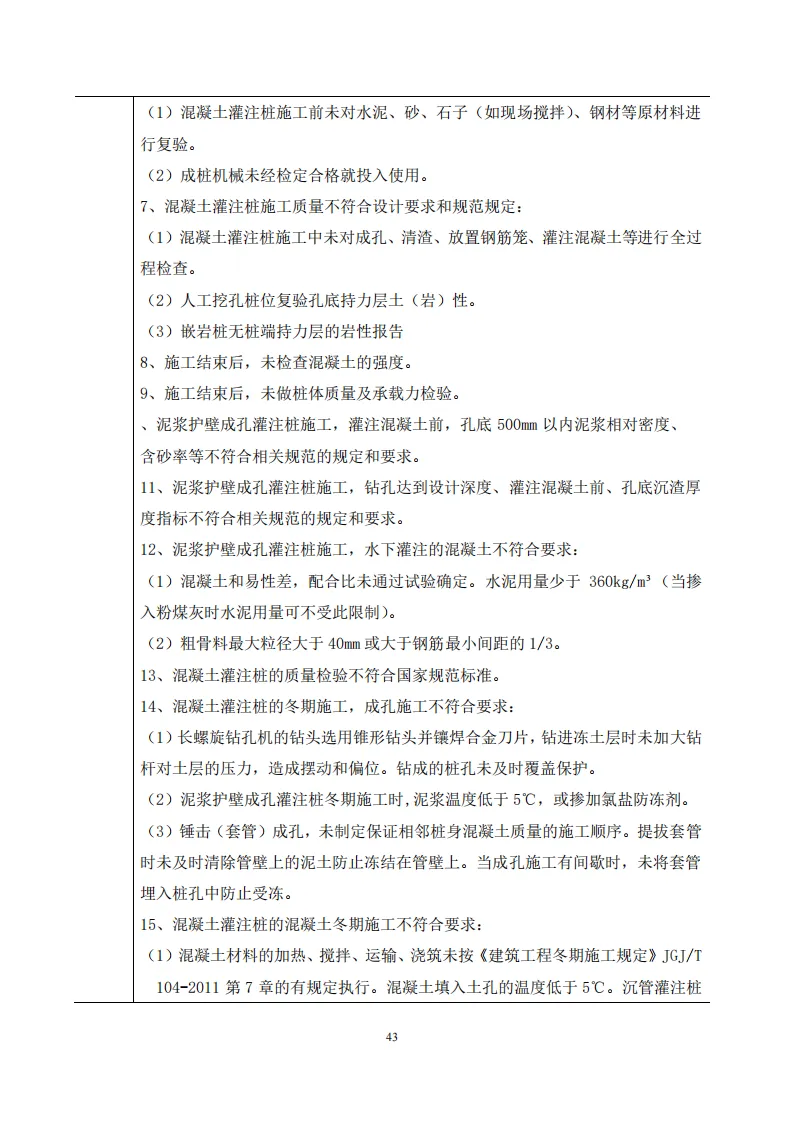 （1）混凝土灌注桩施工前未对水泥、砂、石子（如现场搅拌）、钢材等原材料进行复验。

（2）成桩机械未经检定合格就投入使用。

7、混凝土灌注桩施工质量不符合设计要求和规范规定：

（1）混凝土灌注桩施工中未对成孔、清渣、放置钢筋笼、灌注混凝土等进行全过程检查。

（2）人工挖孔桩位复验孔底持力层土（岩）性。

（3）嵌岩桩无桩端持力层的岩性报告

8、施工结束后，未检查混凝土的强度。

9、施工结束后，未做桩体质量及承载力检验。

、泥浆护壁成孔灌注桩施工，灌注混凝土前，孔底 500mm 以内泥浆相对密度、含砂率等不符合相关规范的规定和要求。

11、泥浆护壁成孔灌注桩施工，钻孔达到设计深度、灌注混凝土前、孔底沉渣厚度指标不符合相关规范的规定和要求。

12、泥浆护壁成孔灌注桩施工，水下灌注的混凝土不符合要求：

（1）混凝土和易性差，配合比未通过试验确定。水泥用量少于 360kg/m³（当掺入粉煤灰时水泥用量可不受此限制）。

（2）粗骨料最大粒径大于 40mm 或大于钢筋最小间距的 1/3。

13、混凝土灌注桩的质量检验不符合国家规范标准。

14、混凝土灌注桩的冬期施工，成孔施工不符合要求：

（1）长螺旋钻孔机的钻头选用锥形钻头并镶焊合金刀片，钻进冻土层时未加大钻杆对土层的压力，造成摆动和偏位。钻成的桩孔未及时覆盖保护。

（2）泥浆护壁成孔灌注桩冬期施工时，泥浆温度低于 5℃，或掺加氯盐防冻剂。

（3）锤击（套管）成孔，未制定保证相邻桩身混凝土质量的施工顺序。提拔套管时未及时清除管壁上的泥土防止冻结在管壁上。当成孔施工有间歇时，未将套管埋入桩孔中防止受冻。

15、混凝土灌注桩的混凝土冬期施工不符合要求：

（1）混凝土材料的加热、搅拌、运输、浇筑未按《建筑工程冬期施工规定》JGJ/T 104-2011 第 7 章的有规定执行。混凝土填入土孔的温度低于 5℃。沉管灌注桩

43